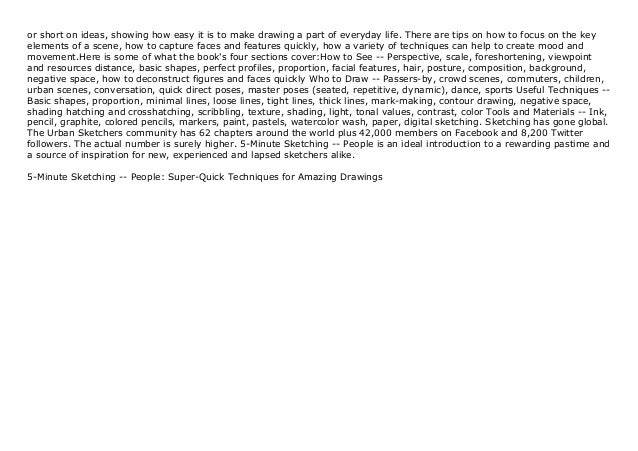 or short on ideas, showing how easy it is to make drawing a part of everyday life. There are tips on how to focus on the key elements of a scene, how to capture faces and features quickly, how a variety of techniques can help to create mood and movement.Here is some of what the book's four sections cover:How to See -- Perspective, scale, foreshortening, viewpoint and resources distance, basic shapes, perfect profiles, proportion, facial features, hair, posture, composition, background, negative space, how to deconstruct figures and faces quickly Who to Draw -- Passers-by, crowd scenes, commuters, children, urban scenes, conversation, quick direct poses, master poses (seated, repetitive, dynamic), dance, sports Useful Techniques -- Basic shapes, proportion, minimal lines, loose lines, tight lines, thick lines, mark-making, contour drawing, negative space, shading hatching and crosshatching, scribbling, texture, shading, light, tonal values, contrast, color Tools and Materials -- Ink, pencil, graphite, colored pencils, markers, paint, pastels, watercolor wash, paper, digital sketching. Sketching has gone global. The Urban Sketchers community has 62 chapters around the world plus 42,000 members on Facebook and 8,200 Twitter followers. The actual number is surely higher. 5-Minute Sketching -- People is an ideal introduction to a rewarding pastime and a source of inspiration for new, experienced and lapsed sketchers alike.

5-Minute Sketching -- People: Super-Quick Techniques for Amazing Drawings